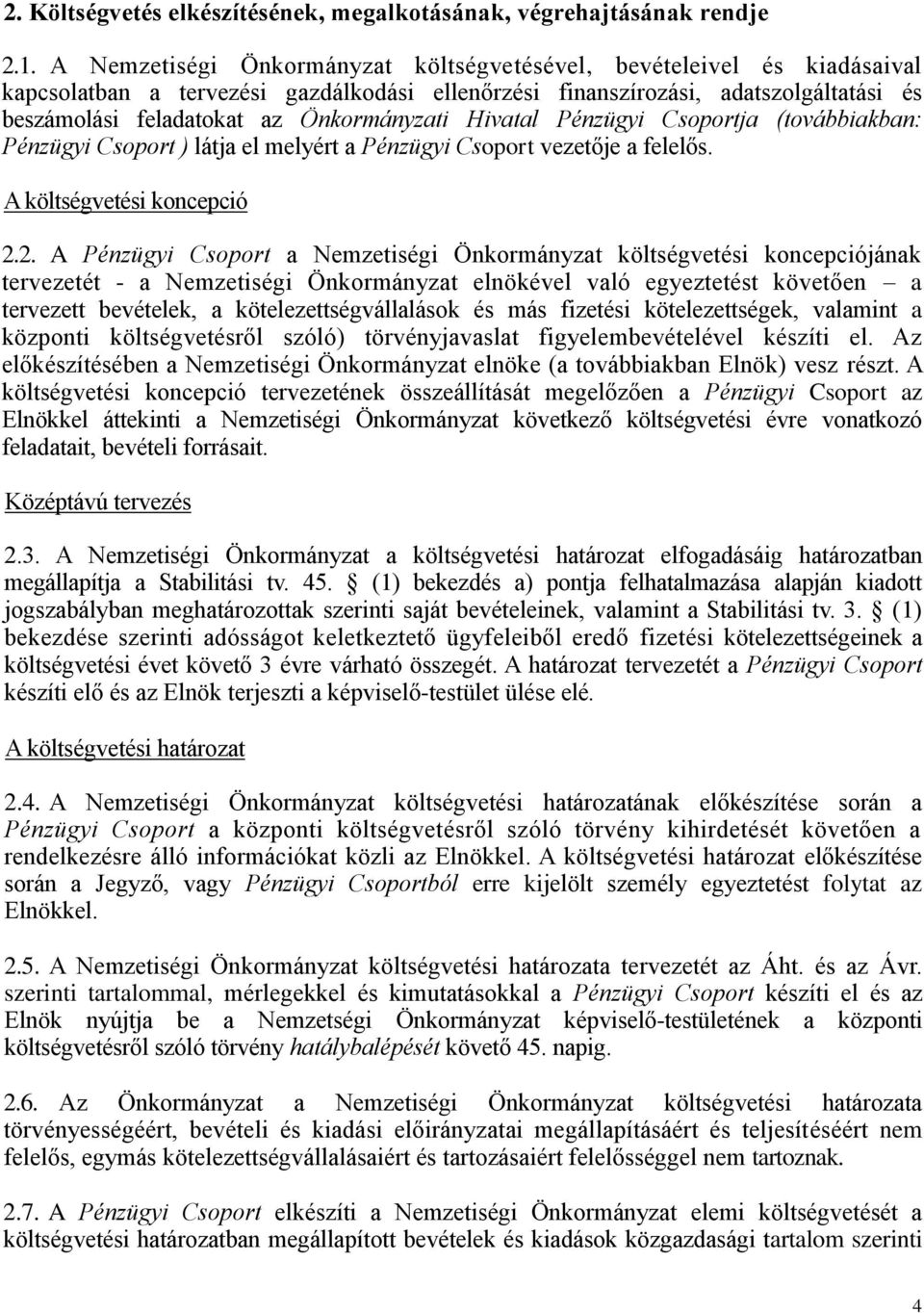 2. Költségvetés elkészítésének, megalkotásának, végrehajtásának rendje

2.1. A Nemzetiségi Önkormányzat költségvetésével, bevételeivel és kiadásaival kapcsolatban a tervezési gazdálkodási ellenőrzési finanszírozási, adatszolgáltatási és beszámolási feladatokat az Önkormányzati Hivatal Pénzügyi Csoportja (továbbiakban: Pénzügyi Csoport ) látja el melyért a Pénzügyi Csoport vezetője a felelős.

A költségvetési koncepció

2.2. A Pénzügyi Csoport a Nemzetiségi Önkormányzat költségvetési koncepciójának tervezetét - a Nemzetiségi Önkormányzat elnökével való egyeztetést követően – a tervezett bevételek, a kötelezettségvállalások és más fizetési kötelezettségek, valamint a központi költségvetésről szóló) törvényjavaslat figyelembevételével készíti el. Az előkészítésében a Nemzetiségi Önkormányzat elnöke (a továbbiakban Elnök) vesz részt. A költségvetési koncepció tervezetének összeállítását megelőzően a Pénzügyi Csoport az Elnökkel áttekinti a Nemzetiségi Önkormányzat következő költségvetési évre vonatkozó feladatait, bevételi forrásait.

Középtávú tervezés

2.3. A Nemzetiségi Önkormányzat a költségvetési határozat elfogadásáig határozatban megállapítja a Stabilitási tv. 45. § (1) bekezdés a) pontja felhatalmazása alapján kiadott jogszabályban meghatározottak szerinti saját bevételeinek, valamint a Stabilitási tv. 3. § (1) bekezdése szerinti adósságot keletkeztető ügyfeleiből eredő fizetési kötelezettségeinek a költségvetési évet követő 3 évre várható összegét. A határozat tervezetét a Pénzügyi Csoport készíti elő és az Elnök terjeszti a képviselő-testület ülése elé.

A költségvetési határozat

2.4. A Nemzetiségi Önkormányzat költségvetési határozatának előkészítése során a Pénzügyi Csoport a központi költségvetésről szóló törvény kihirdetését követően a rendelkezésre álló információkat közli az Elnökkel. A költségvetési határozat előkészítése során a Jegyző, vagy Pénzügyi Csoportból erre kijelölt személy egyeztetést folytat az Elnökkel.

2.5. A Nemzetiségi Önkormányzat költségvetési határozata tervezetét az Áht. és az Ávr. szerinti tartalommal, mérlegekkel és kimutatásokkal a Pénzügyi Csoport készíti el és az Elnök nyújtja be a Nemzetségi Önkormányzat képviselő-testületének a központi költségvetésről szóló törvény hatálybalépését követő 45. napig.

2.6. Az Önkormányzat a Nemzetiségi Önkormányzat költségvetési határozata törvényességéért, bevételi és kiadási előirányzatai megállapításáért és teljesítéséért nem felelős, egymás kötelezettségvállalásaiért és tartozásaiért felelősséggel nem tartoznak.

2.7. A Pénzügyi Csoport elkészíti a Nemzetiségi Önkormányzat elemi költségvetését a költségvetési határozatban megállapított bevételek és kiadások közgazdasági tartalom szerinti

4